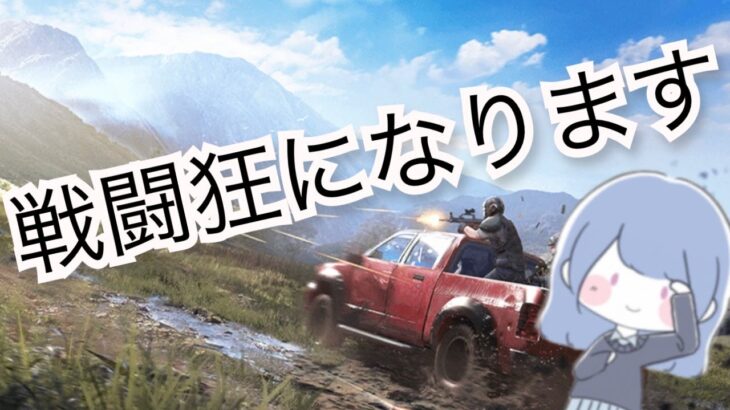 戦闘狂になります